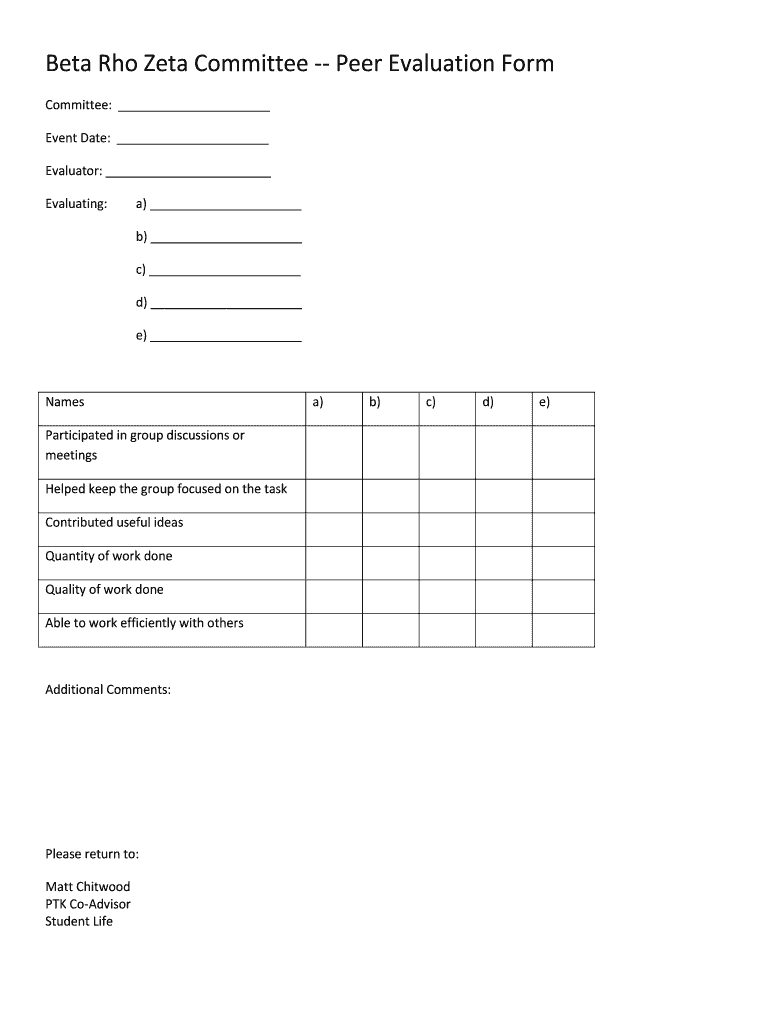 Beta Rho Zeta Committee -- Peer Evaluation Form

Committee: ____________________

Event Date: ____________________

Evaluator: ____________________

Evaluating: a) ____________________

b) ____________________

c) ____________________

d) ____________________

e) ____________________

| Names | a) | b) | c) | d) | e) |
|---|---|---|---|---|---|
| Participated in group discussions or meetings | | | | | |
| Helped keep the group focused on the task | | | | | |
| Contributed useful ideas | | | | | |
| Quantity of work done | | | | | |
| Quality of work done | | | | | |
| Able to work efficiently with others | | | | | |

Additional Comments:

Please return to:

Matt Chitwood
PTK Co-Advisor
Student Life